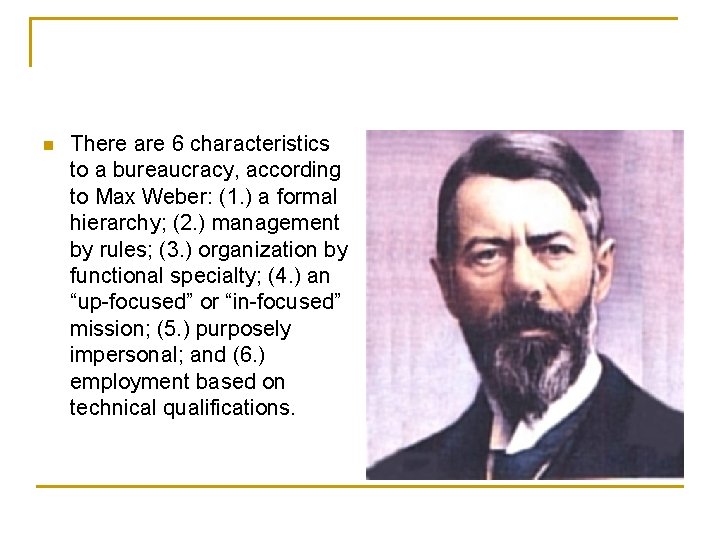 There are 6 characteristics to a bureaucracy, according to Max Weber: (1.) a formal hierarchy; (2.) management by rules; (3.) organization by functional specialty; (4.) an “up-focused” or “in-focused” mission; (5.) purposely impersonal; and (6.) employment based on technical qualifications.